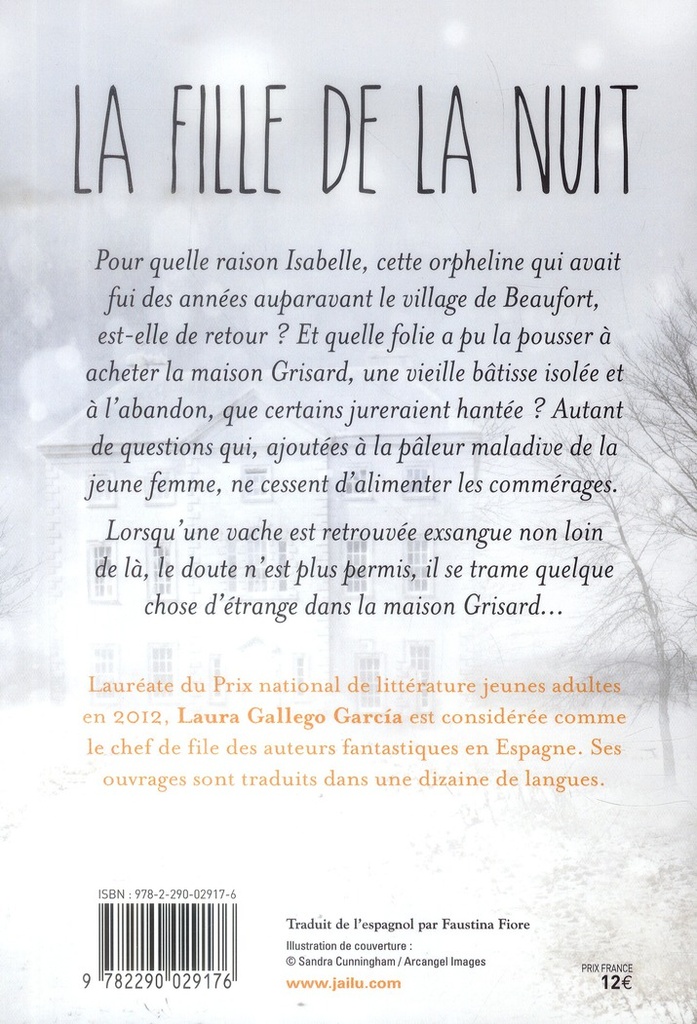 LA FILLE DE LA NUIT

Pour quelle raison Isabelle, cette orpheline qui avait fui des années auparavant le village de Beaufort, est-elle de retour ? Et quelle folie a pu la pousser à acheter la maison Grisard, une vieille bâtisse isolée et à l'abandon, que certains jureraient hantée ? Autant de questions qui, ajoutées à la pâleur maladive de la jeune femme, ne cessent d'alimenter les commérages.

Lorsqu'une vache est retrouvée exsangue non loin de là, le doute n'est plus permis, il se trame quelque chose d'étrange dans la maison Grisard...

Lauréate du Prix national de littérature jeunes adultes en 2012, Laura Gallego García est considérée comme le chef de file des auteurs fantastiques en Espagne. Ses ouvrages sont traduits dans une dizaine de langues.

ISBN : 978-2-290-02917-6

9 782290 029176

Traduit de l'espagnol par Faustina Fiore
Illustration de couverture :
© Sandra Cunningham / Arcangel Images
www.jailu.com

PRIX FRANCE
12€